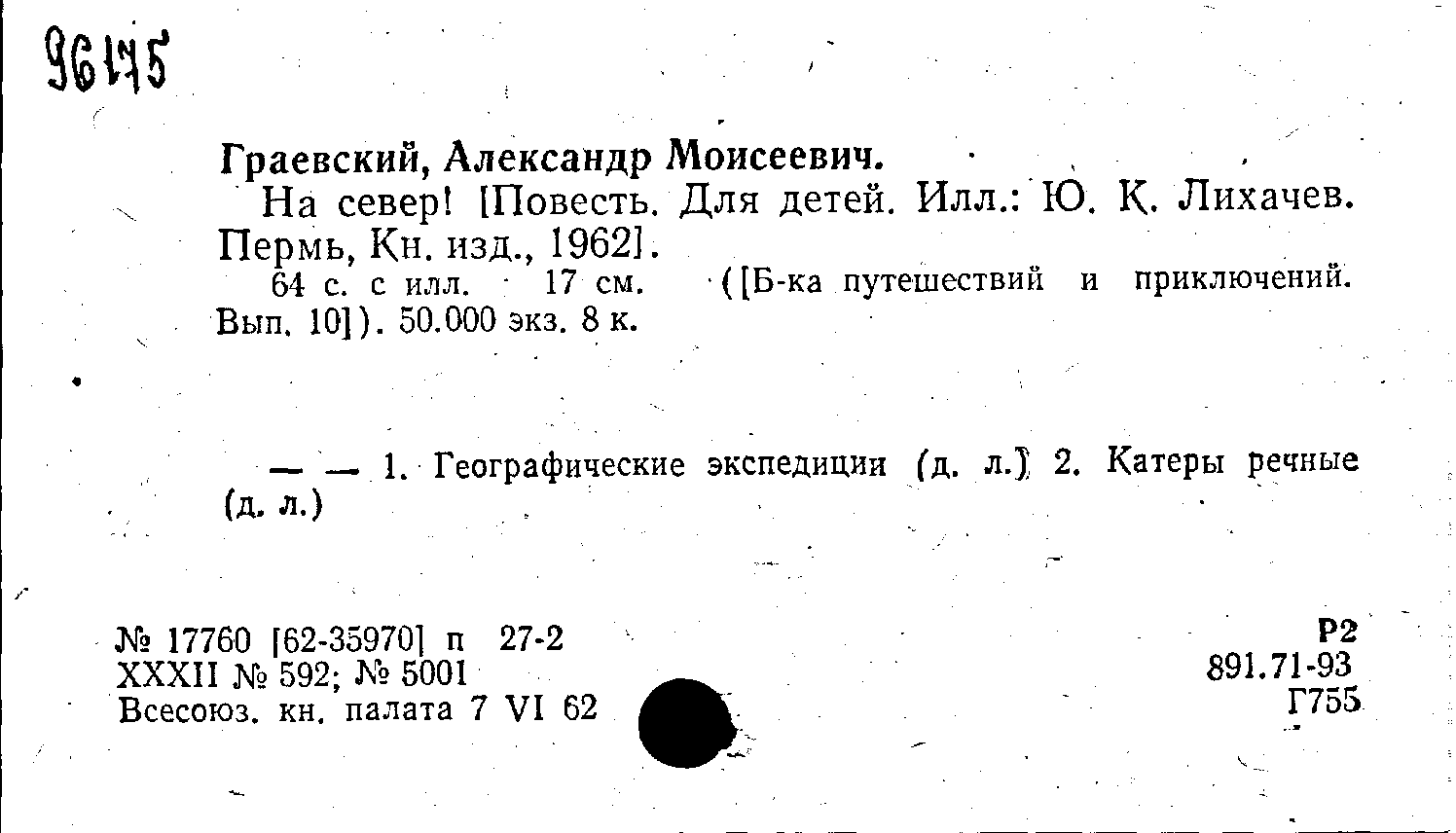 96175

Граевский, Александр Моисеевич.

На север! [Повесть. Для детей. Илл.: Ю. К. Лихачев. Пермь, Кн. изд., 1962].

64 с. с илл. 17 см. ([Б-ка путешествий и приключений. Вып. 10]). 50.000 экз. 8 к.

— — 1. Географические экспедиции (д. л.) 2. Катеры речные (д. л.)

№ 17760 [62-35970] п 27-2
XXXII № 592; № 5001
Всесоюз. кн. палата 7 VI 62

Р2
891.71-93
Г755